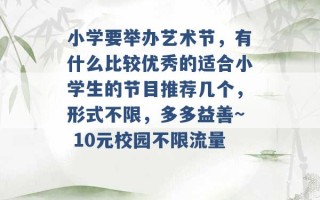 小学要举办艺术节，有什么比较优秀的适合小学生的节目推荐几个，形式不限，多多益善~ 10元校园不限流量